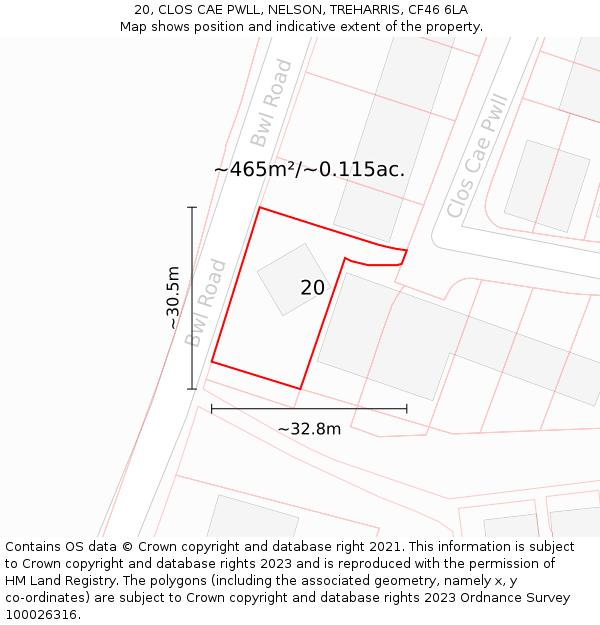 20, CLOS CAE PWLL, NELSON, TREHARRIS, CF46 6LA
Map shows position and indicative extent of the property.

Bwl Road

Clos Cae Pwll

~465m²/~0.115ac.

~30.5m

Bwl Road

20

~32.8m

Contains OS data © Crown copyright and database right 2021. This information is subject to Crown copyright and database rights 2023 and is reproduced with the permission of HM Land Registry. The polygons (including the associated geometry, namely x, y co-ordinates) are subject to Crown copyright and database rights 2023 Ordnance Survey 100026316.